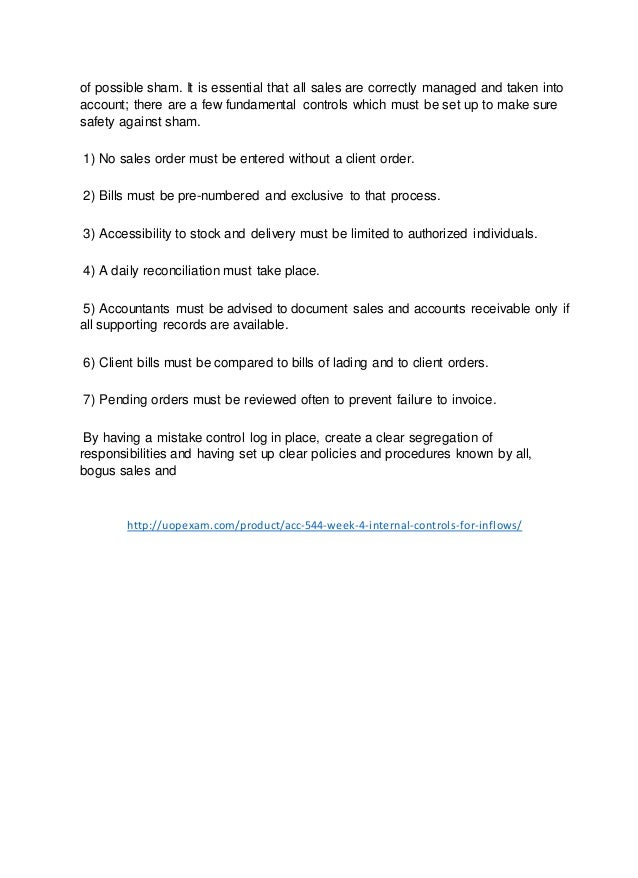 of possible sham. It is essential that all sales are correctly managed and taken into account; there are a few fundamental controls which must be set up to make sure safety against sham.

1) No sales order must be entered without a client order.

2) Bills must be pre-numbered and exclusive to that process.

3) Accessibility to stock and delivery must be limited to authorized individuals.

4) A daily reconciliation must take place.

5) Accountants must be advised to document sales and accounts receivable only if all supporting records are available.

6) Client bills must be compared to bills of lading and to client orders.

7) Pending orders must be reviewed often to prevent failure to invoice.

By having a mistake control log in place, create a clear segregation of responsibilities and having set up clear policies and procedures known by all, bogus sales and

http://uopexam.com/product/acc-544-week-4-internal-controls-for-inflows/